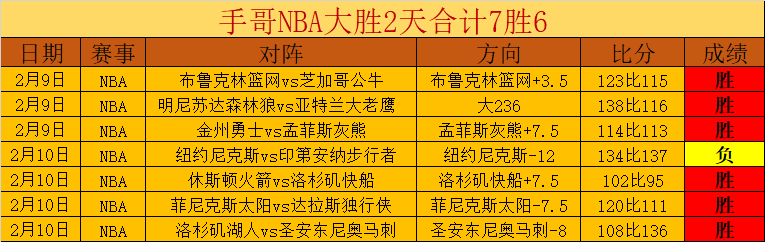 手哥NBA大胜2天合计7胜6

| 日期 | 赛事 | 对阵 | 方向 | 比分 | 成绩 |
|---|---|---|---|---|---|
| 2月9日 | NBA | 布鲁克林篮网vs芝加哥公牛 | 布鲁克林篮网+3.5 | 123比115 | 胜 |
| 2月9日 | NBA | 明尼苏达森林狼vs亚特兰大老鹰 | 大236 | 138比116 | 胜 |
| 2月9日 | NBA | 金州勇士vs孟菲斯灰熊 | 孟菲斯灰熊+7.5 | 114比113 | 胜 |
| 2月10日 | NBA | 纽约尼克斯vs印第安纳步行者 | 纽约尼克斯-12 | 134比137 | 负 |
| 2月10日 | NBA | 休斯顿火箭vs洛杉矶快船 | 洛杉矶快船+7.5 | 102比95 | 胜 |
| 2月10日 | NBA | 菲尼克斯太阳vs达拉斯独行侠 | 菲尼克斯太阳-7.5 | 120比111 | 胜 |
| 2月10日 | NBA | 洛杉矶湖人vs圣安东尼奥马刺 | 圣安东尼奥马刺-8 | 108比136 | 胜 |